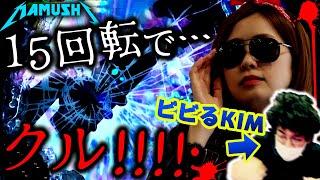 MAMUSHI

15回転で…

ビビるKIM

クル!!!!